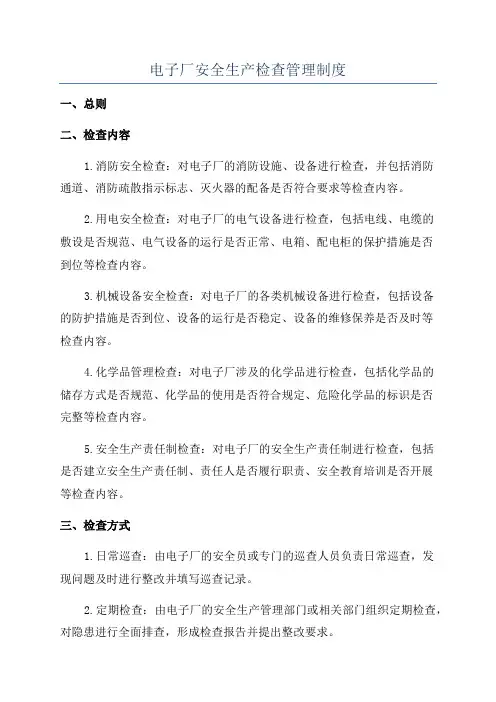 电子厂安全生产检查管理制度

一、总则

二、检查内容

1.消防安全检查：对电子厂的消防设施、设备进行检查，并包括消防通道、消防疏散指示标志、灭火器的配备是否符合要求等检查内容。

2.用电安全检查：对电子厂的电气设备进行检查，包括电线、电缆的敷设是否规范、电气设备的运行是否正常、电箱、配电柜的保护措施是否到位等检查内容。

3.机械设备安全检查：对电子厂的各类机械设备进行检查，包括设备的防护措施是否到位、设备的运行是否稳定、设备的维修保养是否及时等检查内容。

4.化学品管理检查：对电子厂涉及的化学品进行检查，包括化学品的储存方式是否规范、化学品的使用是否符合规定、危险化学品的标识是否完整等检查内容。

5.安全生产责任制检查：对电子厂的安全生产责任制进行检查，包括是否建立安全生产责任制、责任人是否履行职责、安全教育培训是否开展等检查内容。

三、检查方式

1.日常巡查：由电子厂的安全员或专门的巡查人员负责日常巡查，发现问题及时进行整改并填写巡查记录。

2.定期检查：由电子厂的安全生产管理部门或相关部门组织定期检查，对隐患进行全面排查，形成检查报告并提出整改要求。